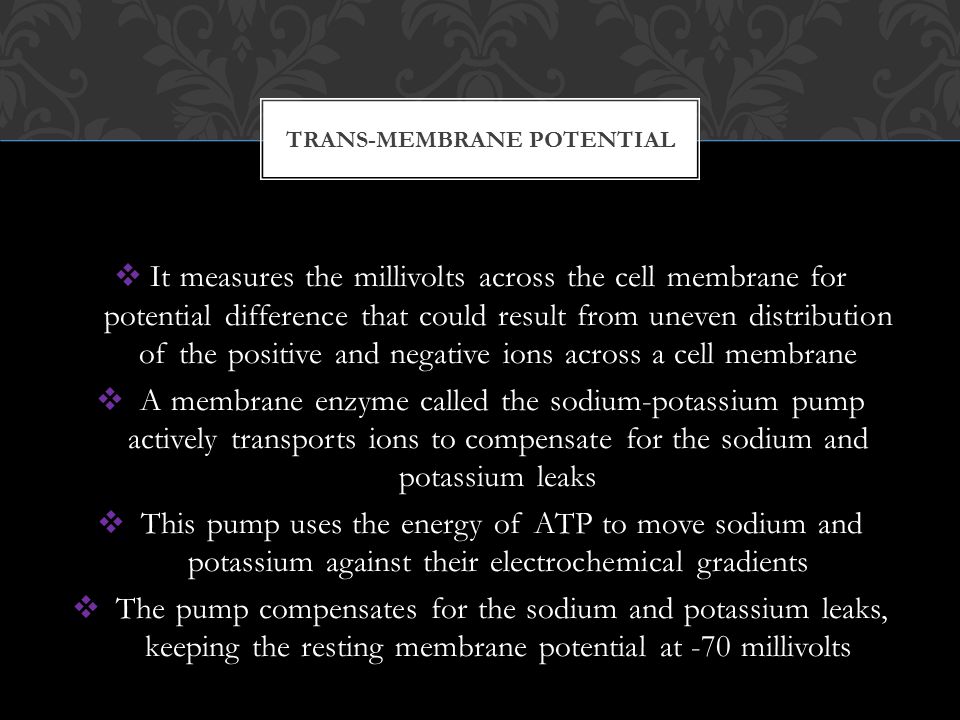 TRANS-MEMBRANE POTENTIAL

❖ It measures the millivolts across the cell membrane for potential difference that could result from uneven distribution of the positive and negative ions across a cell membrane

❖ A membrane enzyme called the sodium-potassium pump actively transports ions to compensate for the sodium and potassium leaks

❖ This pump uses the energy of ATP to move sodium and potassium against their electrochemical gradients

❖ The pump compensates for the sodium and potassium leaks, keeping the resting membrane potential at -70 millivolts